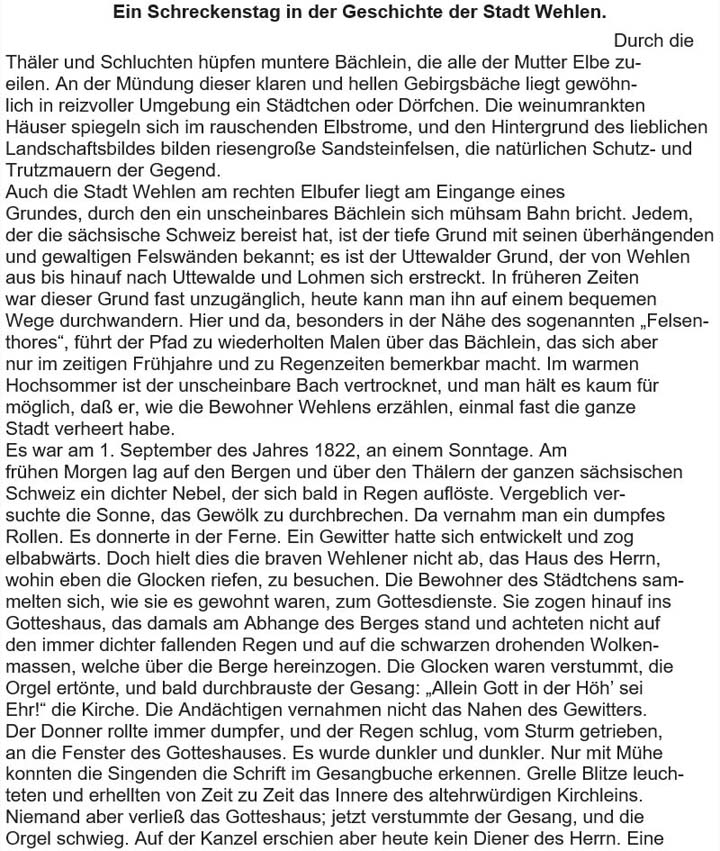 Ein Schreckenstag in der Geschichte der Stadt Wehlen.

Durch die Thäler und Schluchten hüpfen muntere Bächlein, die alle der Mutter Elbe zueilen. An der Mündung dieser klaren und hellen Gebirgsbäche liegt gewöhnlich in reizvoller Umgebung ein Städtchen oder Dörfchen. Die weinumrankten Häuser spiegeln sich im rauschenden Elbstrome, und den Hintergrund des lieblichen Landschaftsbildes bilden riesengroße Sandsteinfelsen, die natürlichen Schutz- und Trutzmauern der Gegend.
Auch die Stadt Wehlen am rechten Elbufer liegt am Eingange eines Grundes, durch den ein unscheinbares Bächlein sich mühsam Bahn bricht. Jedem, der die sächsische Schweiz bereist hat, ist der tiefe Grund mit seinen überhängenden und gewaltigen Felswänden bekannt; es ist der Uttewalder Grund, der von Wehlen aus bis hinauf nach Uttewalde und Lohmen sich erstreckt. In früheren Zeiten war dieser Grund fast unzugänglich, heute kann man ihn auf einem bequemen Wege durchwandern. Hier und da, besonders in der Nähe des sogenannten „Felsenthores“, führt der Pfad zu wiederholten Malen über das Bächlein, das sich aber nur im zeitigen Frühjahre und zu Regenzeiten bemerkbar macht. Im warmen Hochsommer ist der unscheinbare Bach vertrocknet, und man hält es kaum für möglich, daß er, wie die Bewohner Wehlens erzählen, einmal fast die ganze Stadt verheert habe.
Es war am 1. September des Jahres 1822, an einem Sonntage. Am frühen Morgen lag auf den Bergen und über den Thälern der ganzen sächsischen Schweiz ein dichter Nebel, der sich bald in Regen auflöste. Vergeblich versuchte die Sonne, das Gewölk zu durchbrechen. Da vernahm man ein dumpfes Rollen. Es donnerte in der Ferne. Ein Gewitter hatte sich entwickelt und zog elbabwärts. Doch hielt dies die braven Wehlener nicht ab, das Haus des Herrn, wohin eben die Glocken riefen, zu besuchen. Die Bewohner des Städtchens sammelten sich, wie sie es gewohnt waren, zum Gottesdienste. Sie zogen hinauf ins Gotteshaus, das damals am Abhange des Berges stand und achteten nicht auf den immer dichter fallenden Regen und auf die schwarzen drohenden Wolkenmassen, welche über die Berge hereinzogen. Die Glocken waren verstummt, die Orgel ertönte, und bald durchbrauste der Gesang: „Allein Gott in der Höh' sei Ehr!“ die Kirche. Die Andächtigen vernahmen nicht das Nahen des Gewitters. Der Donner rollte immer dumpfer, und der Regen schlug, vom Sturm getrieben, an die Fenster des Gotteshauses. Es wurde dunkler und dunkler. Nur mit Mühe konnten die Singenden die Schrift im Gesangbuche erkennen. Grelle Blitze leuchteten und erhellten von Zeit zu Zeit das Innere des altehrwürdigen Kirchleins. Niemand aber verließ das Gotteshaus; jetzt verstummte der Gesang, und die Orgel schwieg. Auf der Kanzel erschien aber heute kein Diener des Herrn. Eine